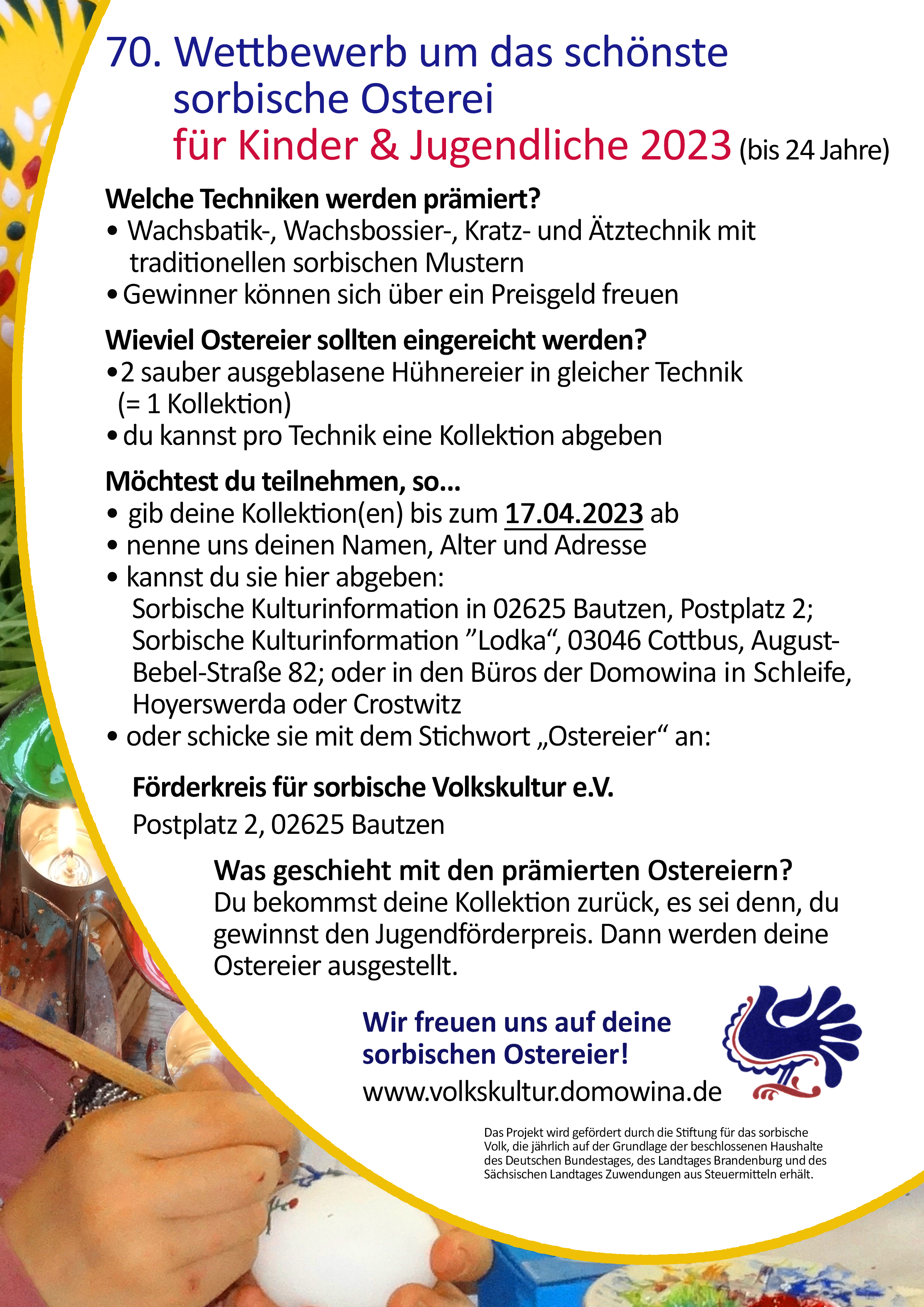 70. Wettbewerb um das schönste sorbische Osterei
für Kinder & Jugendliche 2023 (bis 24 Jahre)

Welche Techniken werden prämiert?
• Wachsbatik-, Wachsbossier-, Kratz- und Ätztechnik mit traditionellen sorbischen Mustern
• Gewinner können sich über ein Preisgeld freuen

Wieviel Ostereier sollten eingereicht werden?
• 2 sauber ausgeblasene Hühnereier in gleicher Technik (= 1 Kollektion)
• du kannst pro Technik eine Kollektion abgeben

Möchtest du teilnehmen, so...
• gib deine Kollektion(en) bis zum 17.04.2023 ab
• nenne uns deinen Namen, Alter und Adresse
• kannst du sie hier abgeben:
Sorbische Kulturinformation in 02625 Bautzen, Postplatz 2; Sorbische Kulturinformation ”Lodka“, 03046 Cottbus, August-Bebel-Straße 82; oder in den Büros der Domowina in Schleife, Hoyerswerda oder Crostwitz
• oder schicke sie mit dem Stichwort „Ostereier“ an:

Förderkreis für sorbische Volkskultur e.V.
Postplatz 2, 02625 Bautzen

Was geschieht mit den prämierten Ostereiern?
Du bekommst deine Kollektion zurück, es sei denn, du gewinnst den Jugendförderpreis. Dann werden deine Ostereier ausgestellt.

Wir freuen uns auf deine sorbischen Ostereier!
www.volkskultur.domowina.de

Das Projekt wird gefördert durch die Stiftung für das sorbische Volk, die jährlich auf der Grundlage der beschlossenen Haushalte des Deutschen Bundestages, des Landtages Brandenburg und des Sächsischen Landtages Zuwendungen aus Steuermitteln erhält.